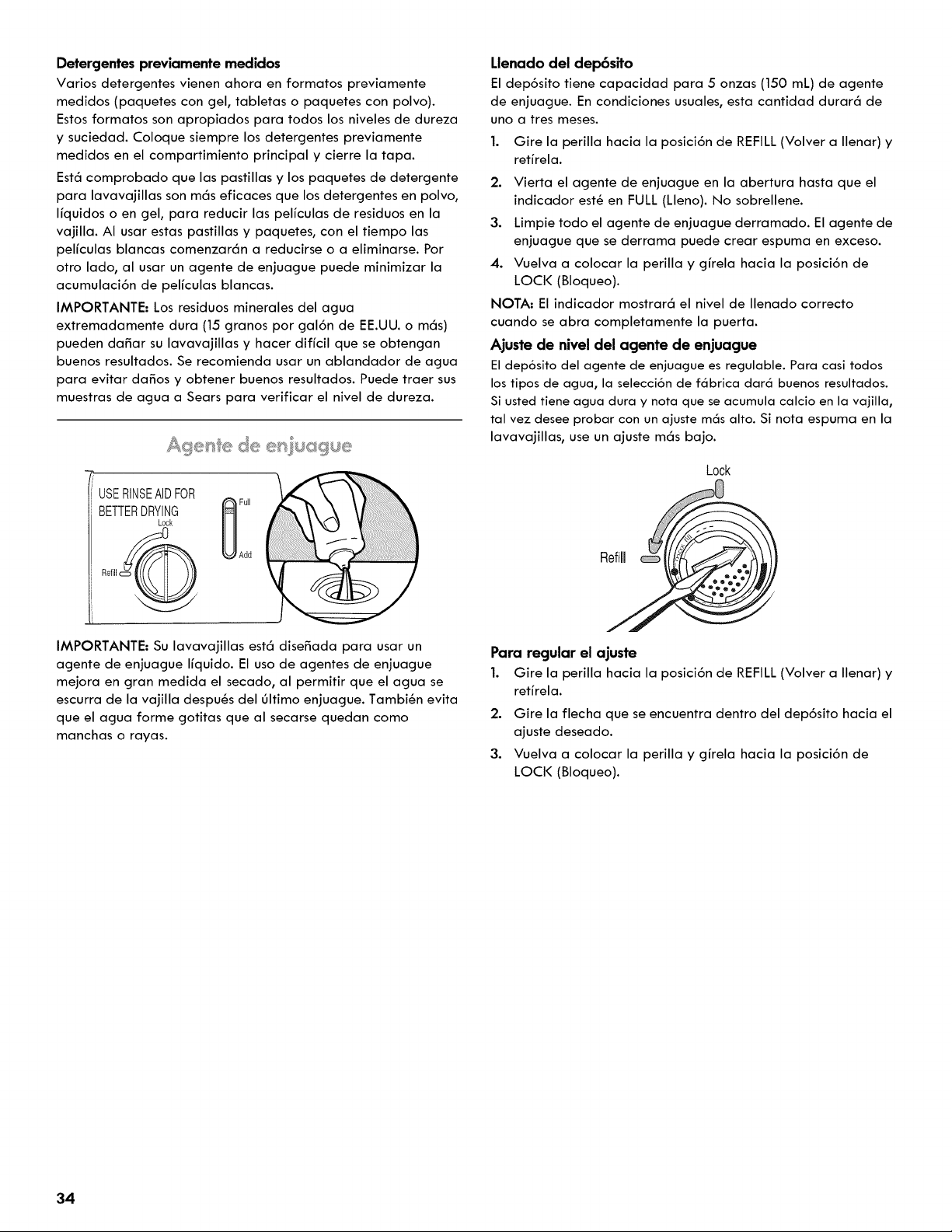 Detergentes previamente medidos

Varios detergentes vienen ahora en formatos previamente medidos (paquetes con gel, tabletas o paquetes con polvo). Estos formatos son apropiados para todos los niveles de dureza y suciedad. Coloque siempre los detergentes previamente medidos en el compartimiento principal y cierre la tapa.

Está comprobado que las pastillas y los paquetes de detergente para lavavajillas son más eficaces que los detergentes en polvo, líquidos o en gel, para reducir las películas de residuos en la vajilla. Al usar estas pastillas y paquetes, con el tiempo las películas blancas comenzarán a reducirse o a eliminarse. Por otro lado, al usar un agente de enjuague puede minimizar la acumulación de películas blancas.

IMPORTANTE: Los residuos minerales del agua extremadamente dura (15 granos por galón de EE.UU. o más) pueden dañar su lavavajillas y hacer difícil que se obtengan buenos resultados. Se recomienda usar un ablandador de agua para evitar daños y obtener buenos resultados. Puede traer sus muestras de agua a Sears para verificar el nivel de dureza.

Agente de enjuague

USE RINSE AID FOR BETTER DRYING
Lock
Refill
Full
Add

IMPORTANTE: Su lavavajillas está diseñada para usar un agente de enjuague líquido. El uso de agentes de enjuague mejora en gran medida el secado, al permitir que el agua se escurra de la vajilla después del último enjuague. También evita que el agua forme gotitas que al secarse quedan como manchas o rayas.

Llenado del depósito

El depósito tiene capacidad para 5 onzas (150 mL) de agente de enjuague. En condiciones usuales, esta cantidad durará de uno a tres meses.

1. Gire la perilla hacia la posición de REFILL (Volver a llenar) y retírela.
2. Vierta el agente de enjuague en la abertura hasta que el indicador esté en FULL (Lleno). No sobrellene.
3. Limpie todo el agente de enjuague derramado. El agente de enjuague que se derrama puede crear espuma en exceso.
4. Vuelva a colocar la perilla y gírela hacia la posición de LOCK (Bloqueo).

NOTA: El indicador mostrará el nivel de llenado correcto cuando se abra completamente la puerta.

Ajuste de nivel del agente de enjuague

El depósito del agente de enjuague es regulable. Para casi todos los tipos de agua, la selección de fábrica dará buenos resultados. Si usted tiene agua dura y nota que se acumula calcio en la vajilla, tal vez desee probar con un ajuste más alto. Si nota espuma en la lavavajillas, use un ajuste más bajo.

Lock
Refill

Para regular el ajuste

1. Gire la perilla hacia la posición de REFILL (Volver a llenar) y retírela.
2. Gire la flecha que se encuentra dentro del depósito hacia el ajuste deseado.
3. Vuelva a colocar la perilla y gírela hacia la posición de LOCK (Bloqueo).

34